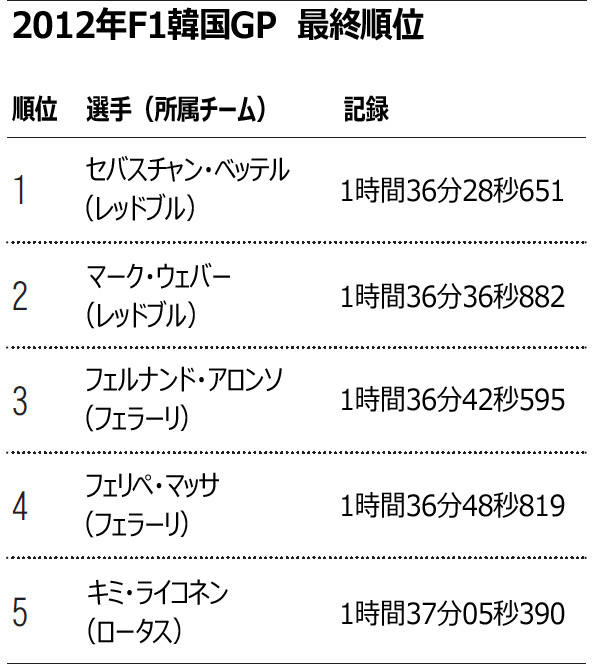 2012年F1韓国GP 最終順位

| 順位 | 選手（所属チーム） | 記録 |
|---|---|---|
| 1 | セバスチャン・ベッテル（レッドブル） | 1時間36分28秒651 |
| 2 | マーク・ウェバー（レッドブル） | 1時間36分36秒882 |
| 3 | フェルナンド・アロンソ（フェラーリ） | 1時間36分42秒595 |
| 4 | フェリペ・マッサ（フェラーリ） | 1時間36分48秒819 |
| 5 | キミ・ライコネン（ロータス） | 1時間37分05秒390 |